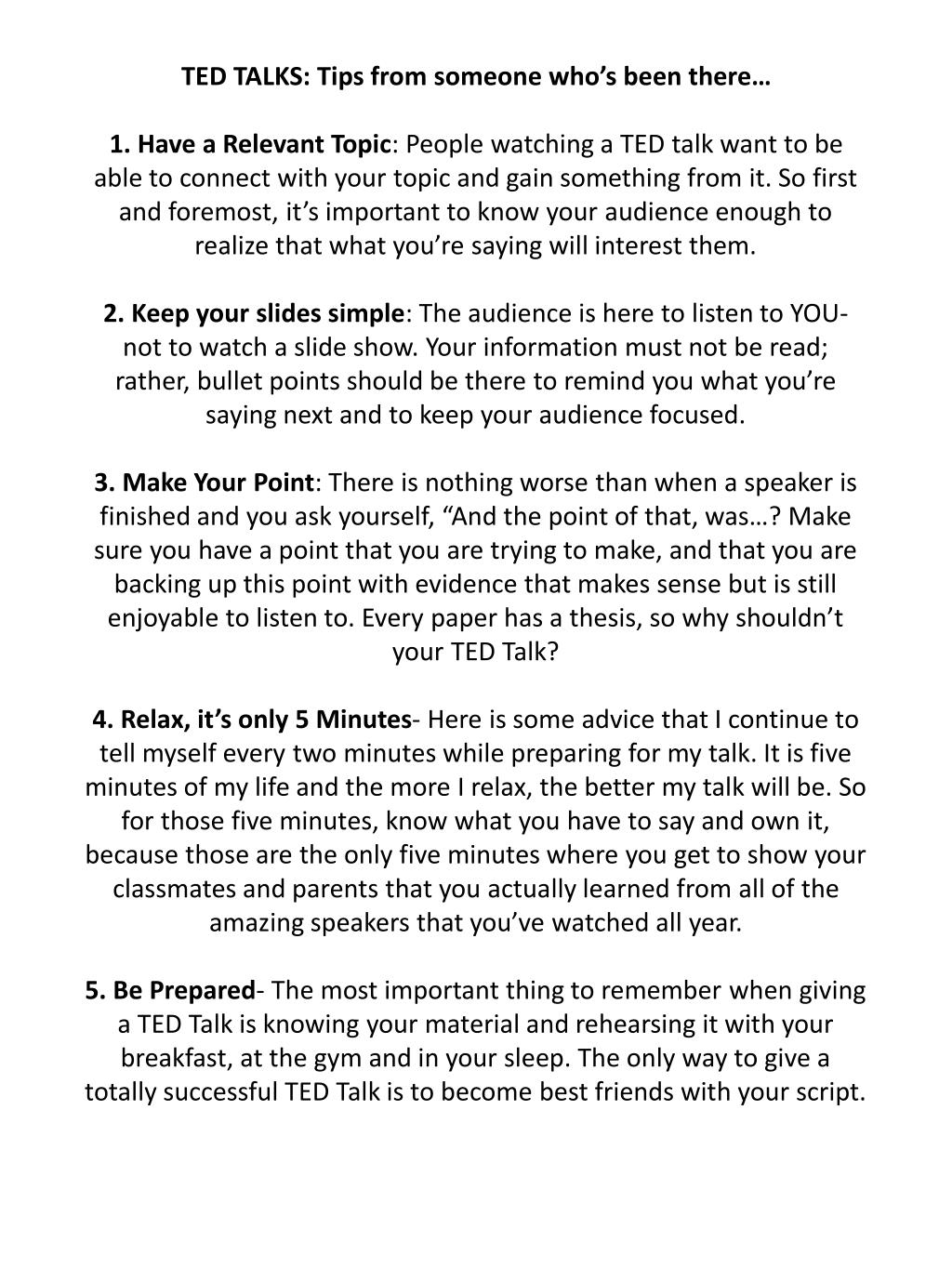 TED TALKS: Tips from someone who's been there…

1. Have a Relevant Topic: People watching a TED talk want to be able to connect with your topic and gain something from it. So first and foremost, it's important to know your audience enough to realize that what you're saying will interest them.

2. Keep your slides simple: The audience is here to listen to YOU- not to watch a slide show. Your information must not be read; rather, bullet points should be there to remind you what you're saying next and to keep your audience focused.

3. Make Your Point: There is nothing worse than when a speaker is finished and you ask yourself, "And the point of that, was…? Make sure you have a point that you are trying to make, and that you are backing up this point with evidence that makes sense but is still enjoyable to listen to. Every paper has a thesis, so why shouldn't your TED Talk?

4. Relax, it's only 5 Minutes- Here is some advice that I continue to tell myself every two minutes while preparing for my talk. It is five minutes of my life and the more I relax, the better my talk will be. So for those five minutes, know what you have to say and own it, because those are the only five minutes where you get to show your classmates and parents that you actually learned from all of the amazing speakers that you've watched all year.

5. Be Prepared- The most important thing to remember when giving a TED Talk is knowing your material and rehearsing it with your breakfast, at the gym and in your sleep. The only way to give a totally successful TED Talk is to become best friends with your script.